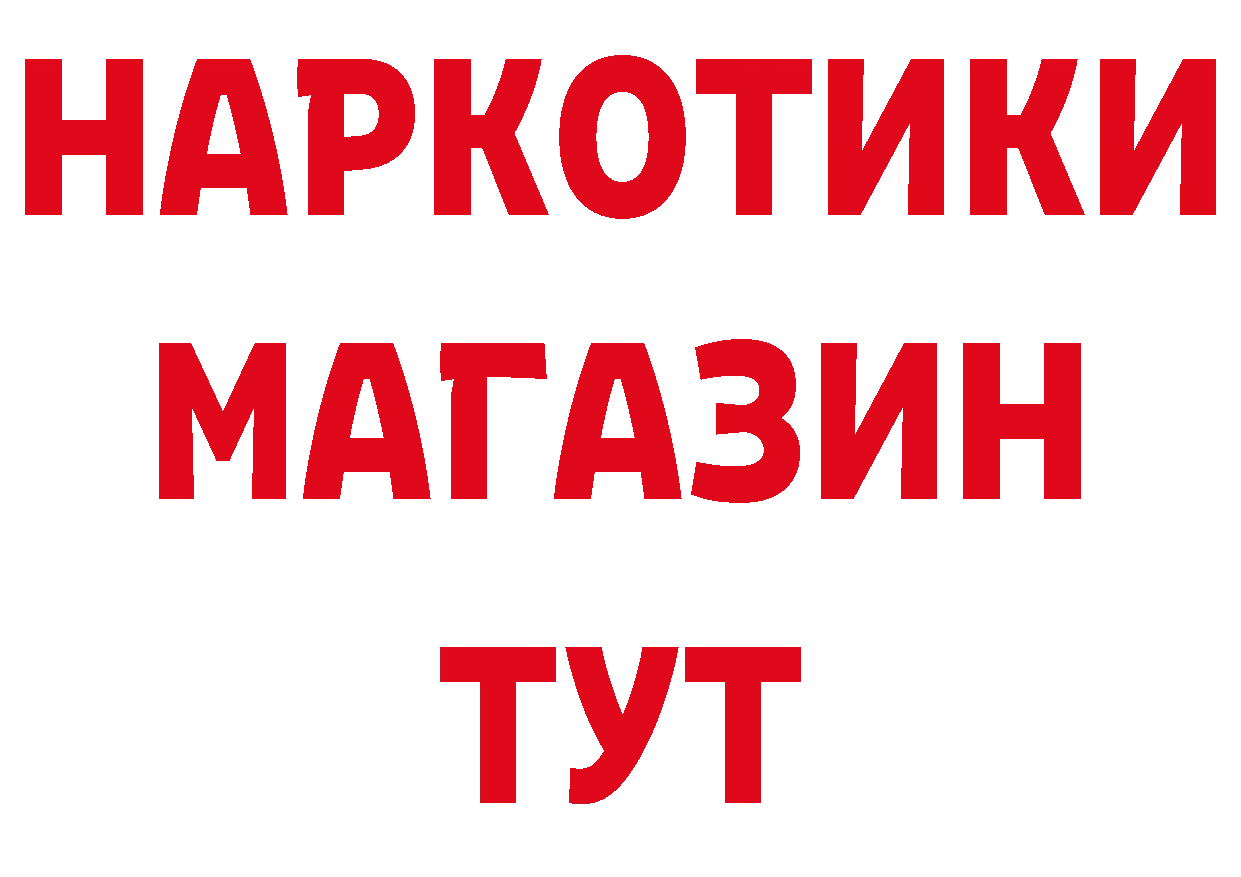 НАРКОТИКИ
МАГАЗИН
ТУТ